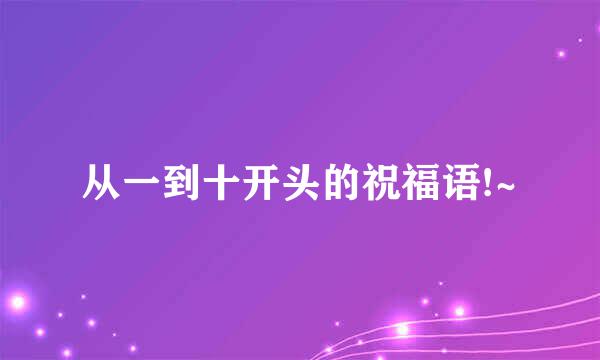 从一到十开头的祝福语!~